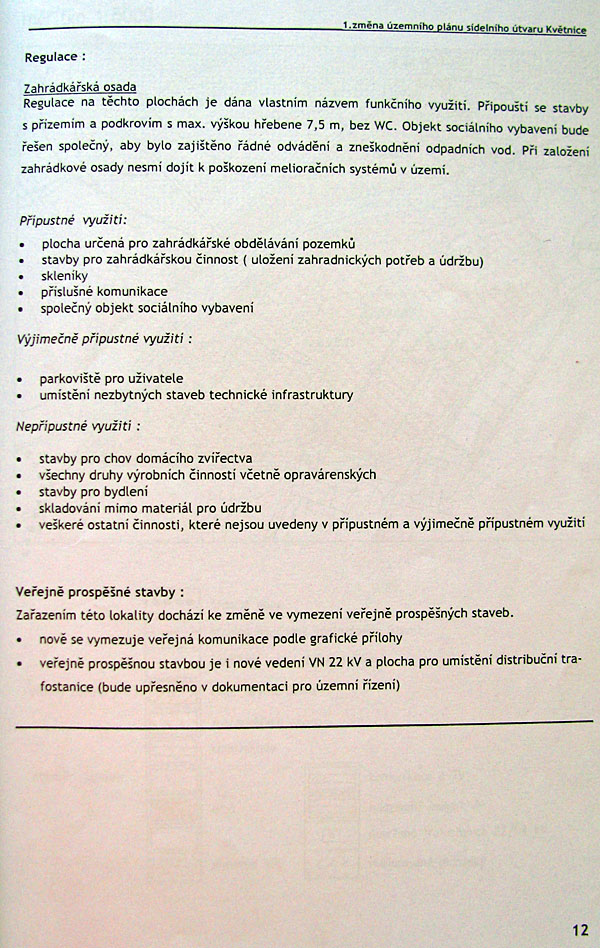 1.změna územního plánu sídelního útvaru Květnice

Regulace :

Zahrádkářská osada
Regulace na těchto plochách je dána vlastním názvem funkčního využití. Připouští se stavby s přízemím a podkrovím s max. výškou hřebene 7,5 m, bez WC. Objekt sociálního vybavení bude řešen společný, aby bylo zajištěno řádné odvádění a zneškodnění odpadních vod. Při založení zahrádkové osady nesmí dojít k poškození melioračních systémů v území.

Přípustné využití:
• plocha určená pro zahrádkářské obdělávání pozemků
• stavby pro zahrádkářskou činnost ( uložení zahradnických potřeb a údržbu)
• skleníky
• příslušné komunikace
• společný objekt sociálního vybavení

Výjimečně přípustné využití :

• parkoviště pro uživatele
• umístění nezbytných staveb technické infrastruktury

Nepřípustné využití :

• stavby pro chov domácího zvířectva
• všechny druhy výrobních činností včetně opravárenských
• stavby pro bydlení
• skladování mimo materiál pro údržbu
• veškeré ostatní činnosti, které nejsou uvedeny v přípustném a výjimečně přípustném využití

Veřejně prospěšné stavby :
Zařazením této lokality dochází ke změně ve vymezení veřejně prospěšných staveb.
• nově se vymezuje veřejná komunikace podle grafické přílohy
• veřejně prospěšnou stavbou je i nové vedení VN 22 kV a plocha pro umístění distribuční trafostanice (bude upřesněno v dokumentaci pro územní řízení)

12